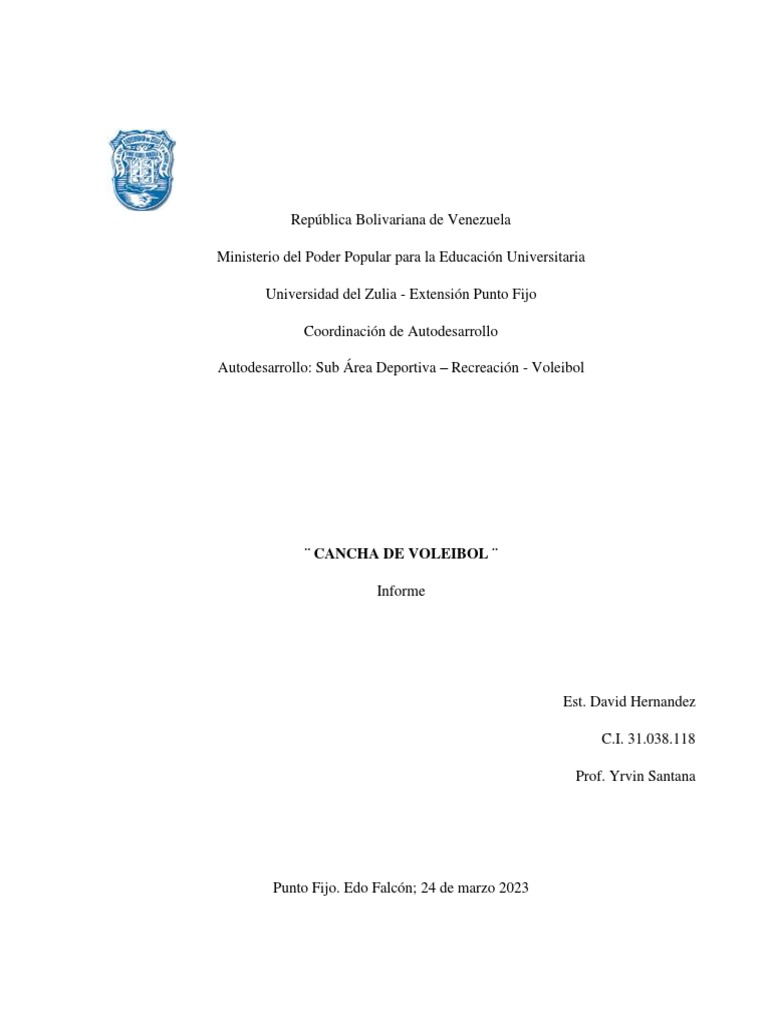 República Bolivariana de Venezuela

Ministerio del Poder Popular para la Educación Universitaria

Universidad del Zulia - Extensión Punto Fijo

Coordinación de Autodesarrollo

Autodesarrollo: Sub Área Deportiva – Recreación - Voleibol

¨ CANCHA DE VOLEIBOL ¨

Informe

Est. David Hernandez

C.I. 31.038.118

Prof. Yrvin Santana

Punto Fijo. Edo Falcón; 24 de marzo 2023